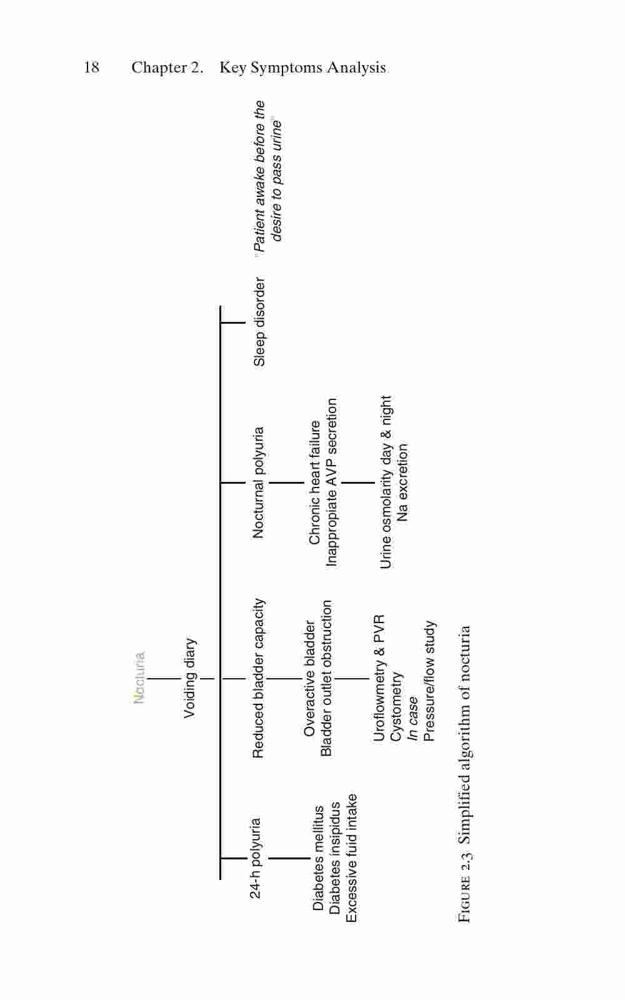 18 Chapter 2. Key Symptoms Analysis

Nocturia

Voiding diary

24-h polyuria

Diabetes mellitus
Diabetes insipidus
Excessive fuid intake

Reduced bladder capacity

Overactive bladder
Bladder outlet obstruction

Uroflowmetry & PVR
Cystometry
In case
Pressure/flow study

Nocturnal polyuria

Chronic heart failure
Inappropiate AVP secretion

Urine osmolarity day & night
Na excretion

Sleep disorder

"Patient awake before the desire to pass urine"

FIGURE 2.3 Simplified algorithm of nocturia